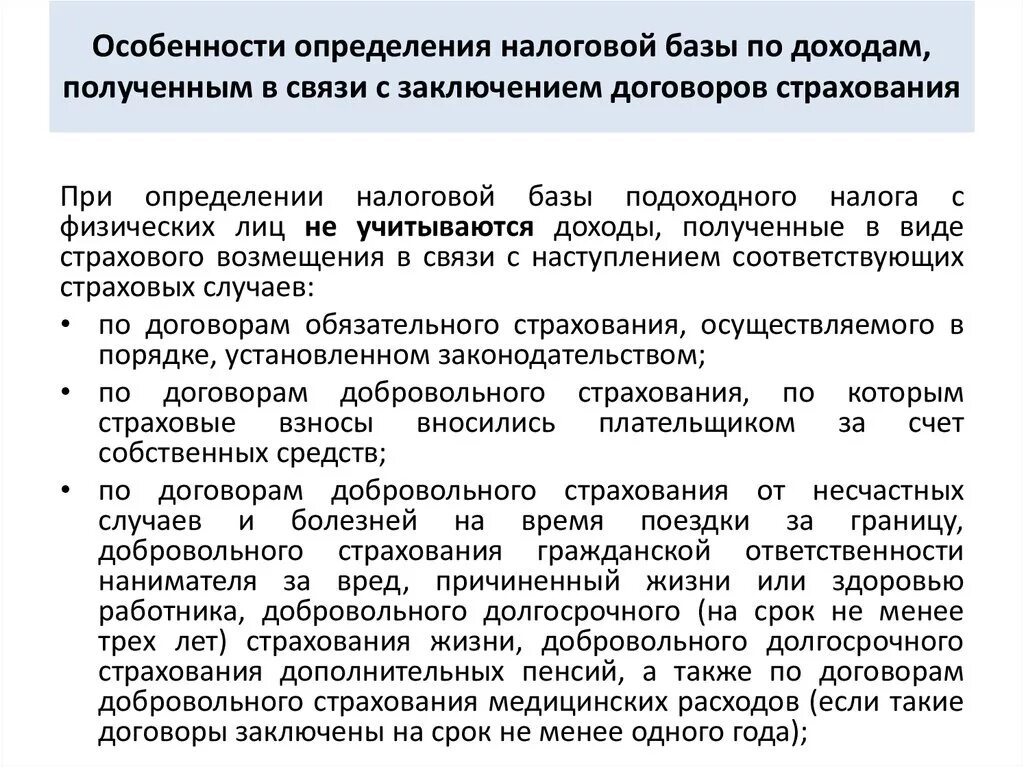 Особенности определения налоговой базы по доходам, полученным в связи с заключением договоров страхования

При определении налоговой базы подоходного налога с физических лиц не учитываются доходы, полученные в виде страхового возмещения в связи с наступлением соответствующих страховых случаев:

• по договорам обязательного страхования, осуществляемого в порядке, установленном законодательством;
• по договорам добровольного страхования, по которым страховые взносы вносились плательщиком за счет собственных средств;
• по договорам добровольного страхования от несчастных случаев и болезней на время поездки за границу, добровольного страхования гражданской ответственности нанимателя за вред, причиненный жизни или здоровью работника, добровольного долгосрочного (на срок не менее трех лет) страхования жизни, добровольного долгосрочного страхования дополнительных пенсий, а также по договорам добровольного страхования медицинских расходов (если такие договоры заключены на срок не менее одного года);